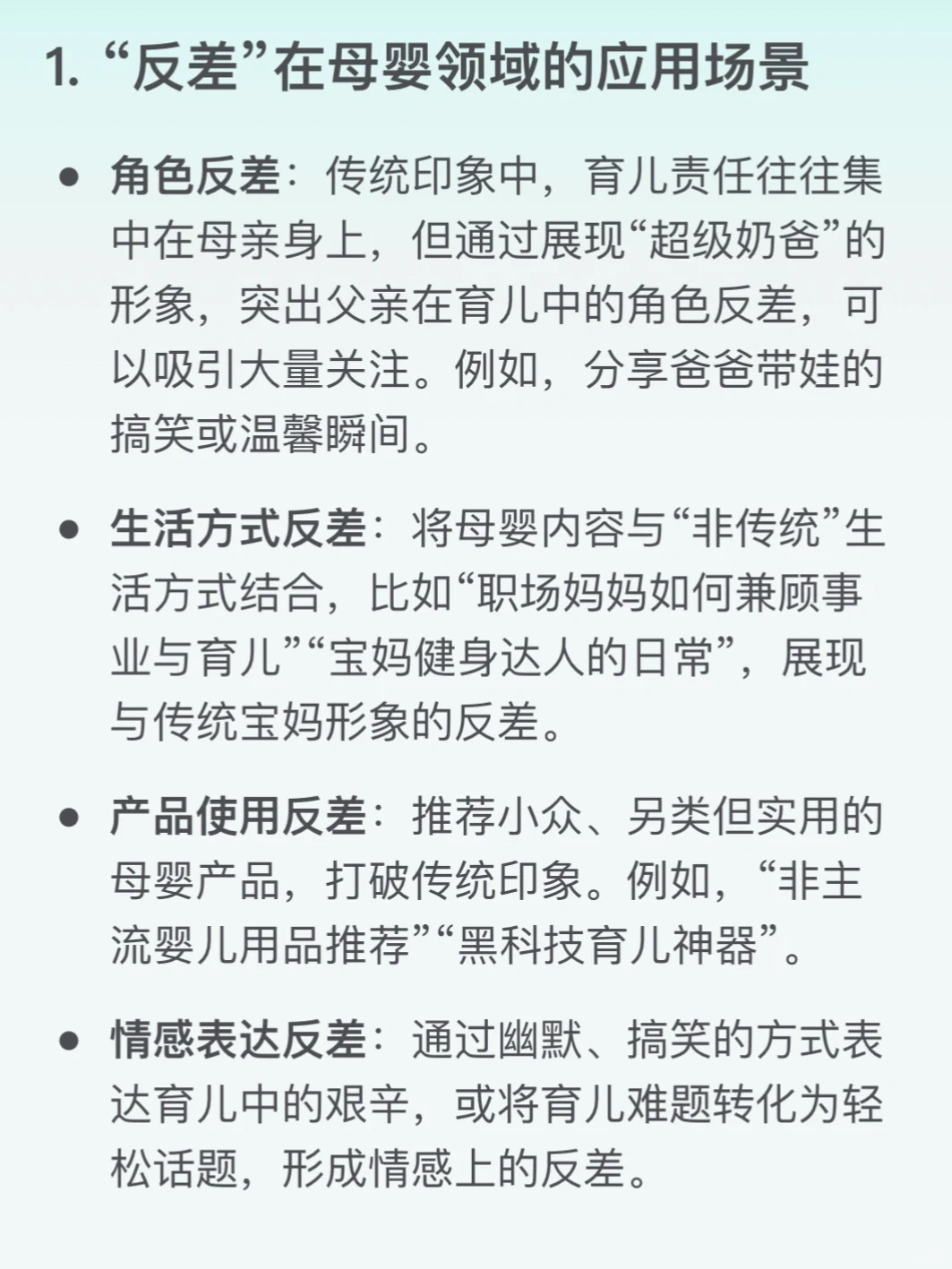 1. “反差”在母婴领域的应用场景

• 角色反差：传统印象中，育儿责任往往集中在母亲身上，但通过展现“超级奶爸”的形象，突出父亲在育儿中的角色反差，可以吸引大量关注。例如，分享爸爸带娃的搞笑或温馨瞬间。

• 生活方式反差：将母婴内容与“非传统”生活方式结合，比如“职场妈妈如何兼顾事业与育儿”“宝妈健身达人的日常”，展现与传统宝妈形象的反差。

• 产品使用反差：推荐小众、另类但实用的母婴产品，打破传统印象。例如，“非主流婴儿用品推荐”“黑科技育儿神器”。

• 情感表达反差：通过幽默、搞笑的方式表达育儿中的艰辛，或将育儿难题转化为轻松话题，形成情感上的反差。